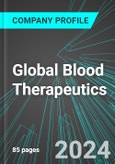 COMPANY PROFILE

Global Blood Therapeutics

85 pages

2024